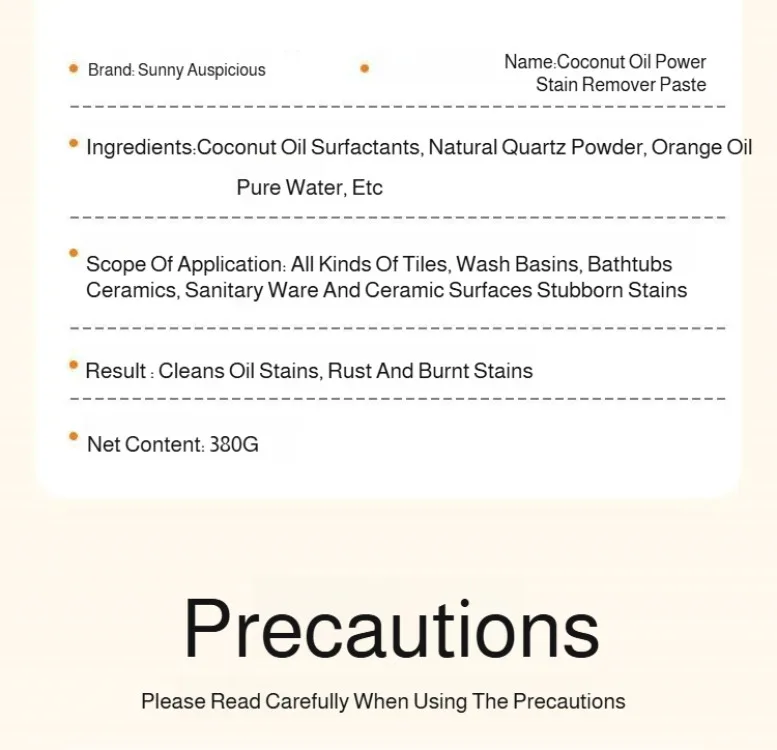 Brand: Sunny Auspicious

Name:Coconut Oil Power Stain Remover Paste

Ingredients:Coconut Oil Surfactants, Natural Quartz Powder, Orange Oil Pure Water, Etc

Scope Of Application: All Kinds Of Tiles, Wash Basins, Bathtubs Ceramics, Sanitary Ware And Ceramic Surfaces Stubborn Stains

Result : Cleans Oil Stains, Rust And Burnt Stains

Net Content: 380G

Precautions

Please Read Carefully When Using The Precautions